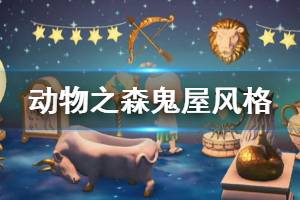 动物之森鬼屋风格